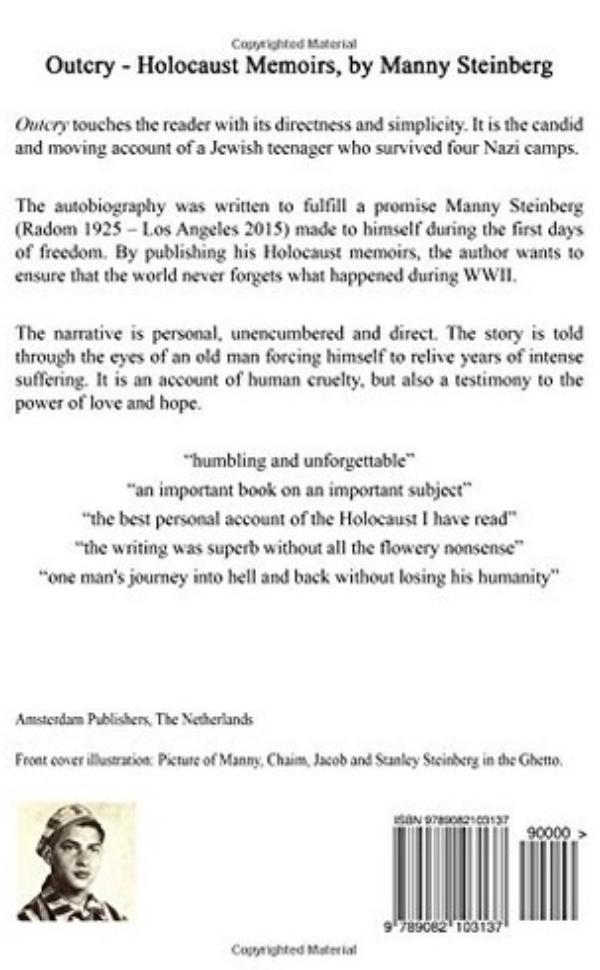 Copyrighted Material

Outcry - Holocaust Memoirs, by Manny Steinberg

Outcry touches the reader with its directness and simplicity. It is the candid and moving account of a Jewish teenager who survived four Nazi camps.

The autobiography was written to fulfill a promise Manny Steinberg (Radom 1925 – Los Angeles 2015) made to himself during the first days of freedom. By publishing his Holocaust memoirs, the author wants to ensure that the world never forgets what happened during WWII.

The narrative is personal, unencumbered and direct. The story is told through the eyes of an old man forcing himself to relive years of intense suffering. It is an account of human cruelty, but also a testimony to the power of love and hope.

"humbling and unforgettable"
"an important book on an important subject"
"the best personal account of the Holocaust I have read"
"the writing was superb without all the flowery nonsense"
"one man's journey into hell and back without losing his humanity"

Amsterdam Publishers, The Netherlands

Front cover illustration: Picture of Manny, Chaim, Jacob and Stanley Steinberg in the Ghetto.

ISBN 9789082103137

90000 >

9 789082 103137

Copyrighted Material